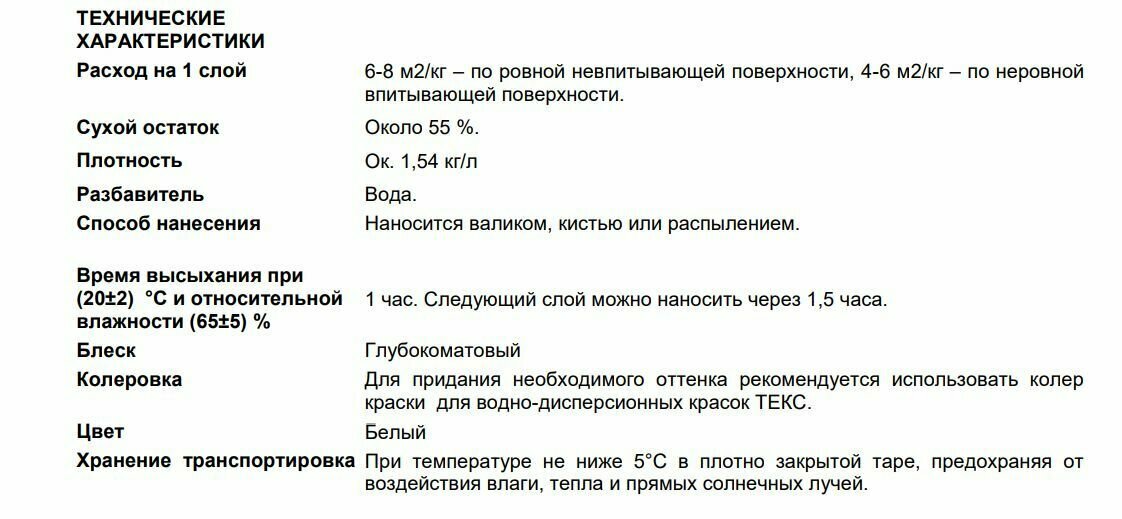 ТЕХНИЧЕСКИЕ ХАРАКТЕРИСТИКИ

| | |
|---|---|
| Расход на 1 слой | 6-8 м2/кг – по ровной невпитывающей поверхности, 4-6 м2/кг – по неровной впитывающей поверхности. |
| Сухой остаток | Около 55 %. |
| Плотность | Ок. 1,54 кг/л |
| Разбавитель | Вода. |
| Способ нанесения | Наносится валиком, кистью или распылением. |
| Время высыхания при (20±2) °С и относительной влажности (65±5) % | 1 час. Следующий слой можно наносить через 1,5 часа. |
| Блеск | Глубокоматовый |
| Колеровка | Для придания необходимого оттенка рекомендуется использовать колер краски для водно-дисперсионных красок ТЕКС. |
| Цвет | Белый |
| Хранение транспортировка | При температуре не ниже 5°С в плотно закрытой таре, предохраняя от воздействия влаги, тепла и прямых солнечных лучей. |